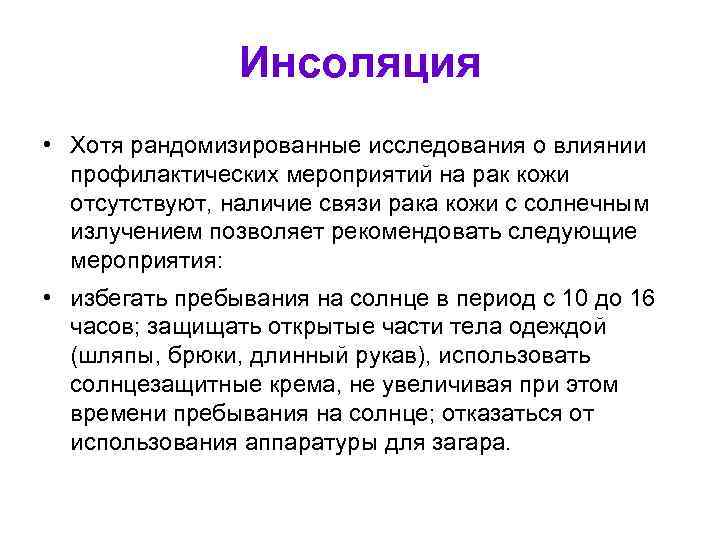 Инсоляция

• Хотя рандомизированные исследования о влиянии профилактических мероприятий на рак кожи отсутствуют, наличие связи рака кожи с солнечным излучением позволяет рекомендовать следующие мероприятия:

• избегать пребывания на солнце в период с 10 до 16 часов; защищать открытые части тела одеждой (шляпы, брюки, длинный рукав), использовать солнцезащитные крема, не увеличивая при этом времени пребывания на солнце; отказаться от использования аппаратуры для загара.